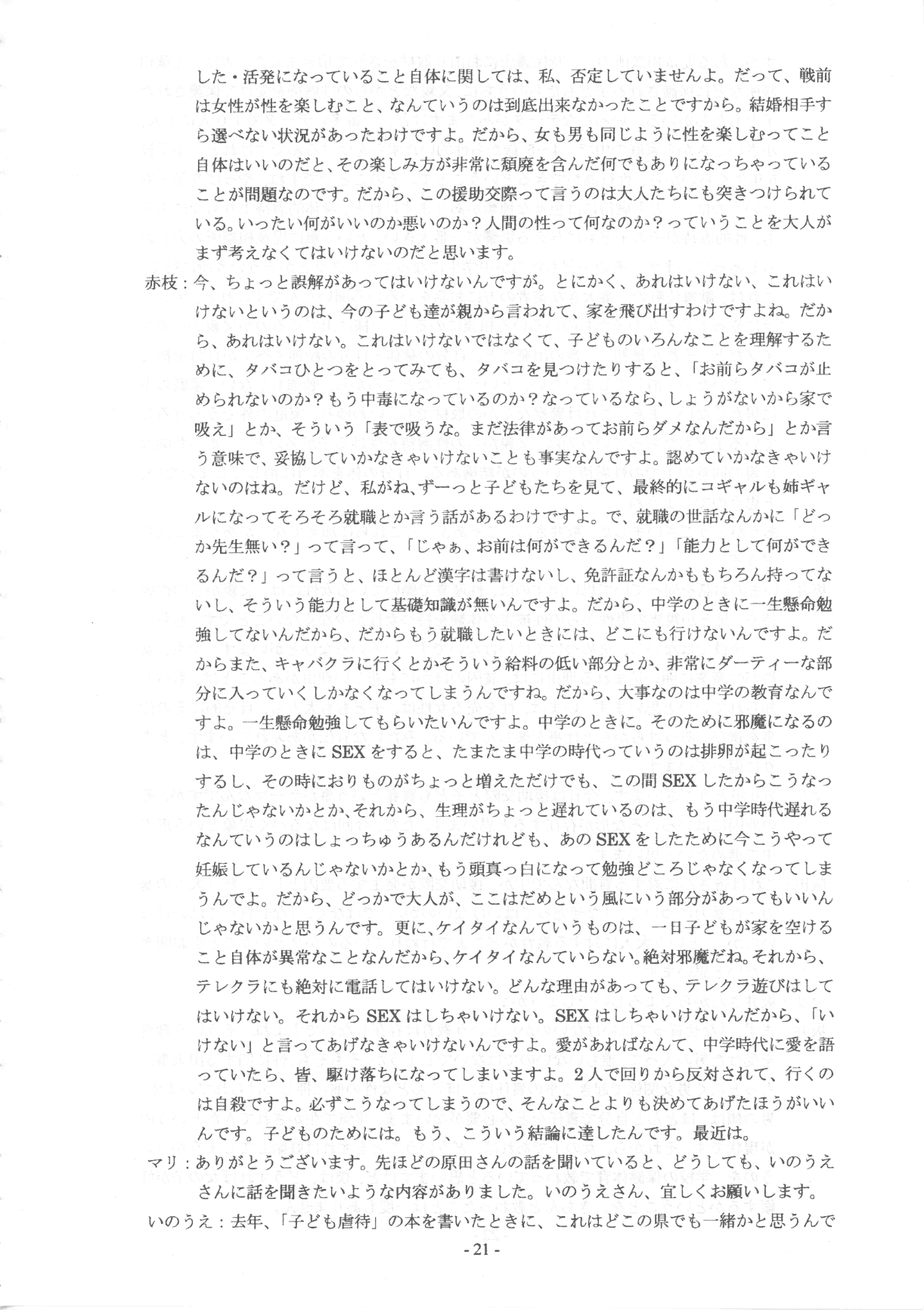 した・活発になっていること自体に関しては、私、否定していませんよ。だって、戦前は女性が性を楽しむこと、なんていうのは到底出来なかったことですから。結婚相手すら選べない状況があったわけですよ。だから、女も男も同じように性を楽しむってこと自体はいいのだと、その楽しみ方が非常に頽廃を含んだ何でもありになっちゃっていることが問題なのです。だから、この援助交際って言うのは大人たちにも突きつけられている。いったい何がいいのか悪いのか？人間の性って何なのか？っていうことを大人がまず考えなくてはいけないのだと思います。

赤枝：今、ちょっと誤解があってはいけないんですが。とにかく、あれはいけない、これはいけないというのは、今の子ども達が親から言われて、家を飛び出すわけですよね。だから、あれはいけない。これはいけないではなくて、子どものいろんなことを理解するために、タバコひとつをとってみても、タバコを見つけたりすると、「お前らタバコが止められないのか？もう中毒になっているのか？なっているなら、しょうがないから家で吸え」とか、そういう「表で吸うな。まだ法律があってお前らダメなんだから」とか言う意味で、妥協していかなきゃいけないことも事実なんですよ。認めていかなきゃいけないのはね。だけど、私がね、ずーっと子どもたちを見て、最終的にコギャルも姉ギャルになってそろそろ就職とか言う話があるわけですよ。で、就職の世話なんかに「どっか先生無い？」って言って、「じゃぁ、お前は何ができるんだ？」「能力として何ができるんだ？」って言うと、ほとんど漢字は書けないし、免許証なんかももちろん持ってないし、そういう能力として基礎知識が無いんですよ。だから、中学のときに一生懸命勉強してないんだから、だからもう就職したいときには、どこにも行けないんですよ。だからまた、キャバクラに行くとかそういう給料の低い部分とか、非常にダーティーな部分に入っていくしかなくなってしまうんですね。だから、大事なのは中学の教育なんですよ。一生懸命勉強してもらいたいんですよ。中学のときに。そのために邪魔になるのは、中学のときにSEXをすると、たまたま中学の時代っていうのは排卵が起こったりするし、その時におりものがちょっと増えただけでも、この間SEXしたからこうなったんじゃないかとか、それから、生理がちょっと遅れているのは、もう中学時代遅れるなんていうのはしょっちゅうあるんだけれども、あのSEXをしたために今こうやって妊娠しているんじゃないかとか、もう頭真っ白になって勉強どころじゃなくなってしまうんでよ。だから、どっかで大人が、ここはだめという風にいう部分があってもいいんじゃないかと思うんです。更に、ケイタイなんていうものは、一日子どもが家を空けること自体が異常なことなんだから、ケイタイなんていらない。絶対邪魔だね。それから、テレクラにも絶対に電話してはいけない。どんな理由があっても、テレクラ遊びはしてはいけない。それからSEXはしちゃいけない。SEXはしちゃいけないんだから、「いけない」と言ってあげなきゃいけないんですよ。愛があればなんて、中学時代に愛を語っていたら、皆、駆け落ちになってしまいますよ。2人で回りから反対されて、行くのは自殺ですよ。必ずこうなってしまうので、そんなことよりも決めてあげたほうがいいんです。子どものためには。もう、こういう結論に達したんです。最近は。

マリ：ありがとうございます。先ほどの原田さんの話を聞いていると、どうしても、いのうえさんに話を聞きたいような内容がありました。いのうえさん、宜しくお願いします。

いのうえ：去年、「子ども虐待」の本を書いたときに、これはどこの県でも一緒かと思うんで

- 21 -